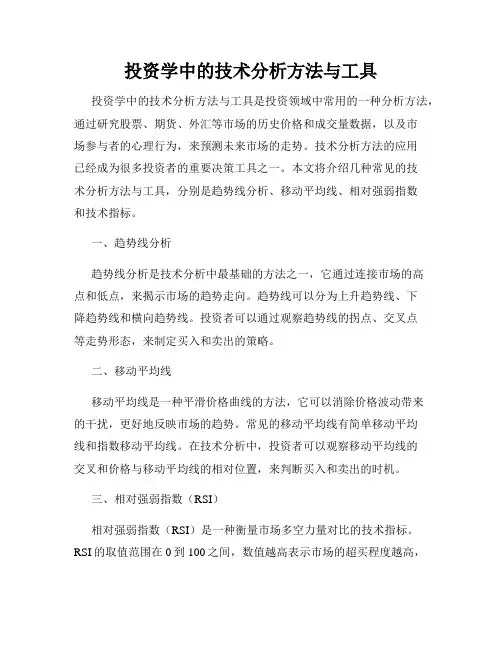 投资学中的技术分析方法与工具

投资学中的技术分析方法与工具是投资领域中常用的一种分析方法，通过研究股票、期货、外汇等市场的历史价格和成交量数据，以及市场参与者的心理行为，来预测未来市场的走势。技术分析方法的应用已经成为很多投资者的重要决策工具之一。本文将介绍几种常见的技术分析方法与工具，分别是趋势线分析、移动平均线、相对强弱指数和技术指标。

一、趋势线分析

趋势线分析是技术分析中最基础的方法之一，它通过连接市场的高点和低点，来揭示市场的趋势走向。趋势线可以分为上升趋势线、下降趋势线和横向趋势线。投资者可以通过观察趋势线的拐点、交叉点等走势形态，来制定买入和卖出的策略。

二、移动平均线

移动平均线是一种平滑价格曲线的方法，它可以消除价格波动带来的干扰，更好地反映市场的趋势。常见的移动平均线有简单移动平均线和指数移动平均线。在技术分析中，投资者可以观察移动平均线的交叉和价格与移动平均线的相对位置，来判断买入和卖出的时机。

三、相对强弱指数（RSI）

相对强弱指数（RSI）是一种衡量市场多空力量对比的技术指标。RSI的取值范围在0到100之间，数值越高表示市场的超买程度越高，